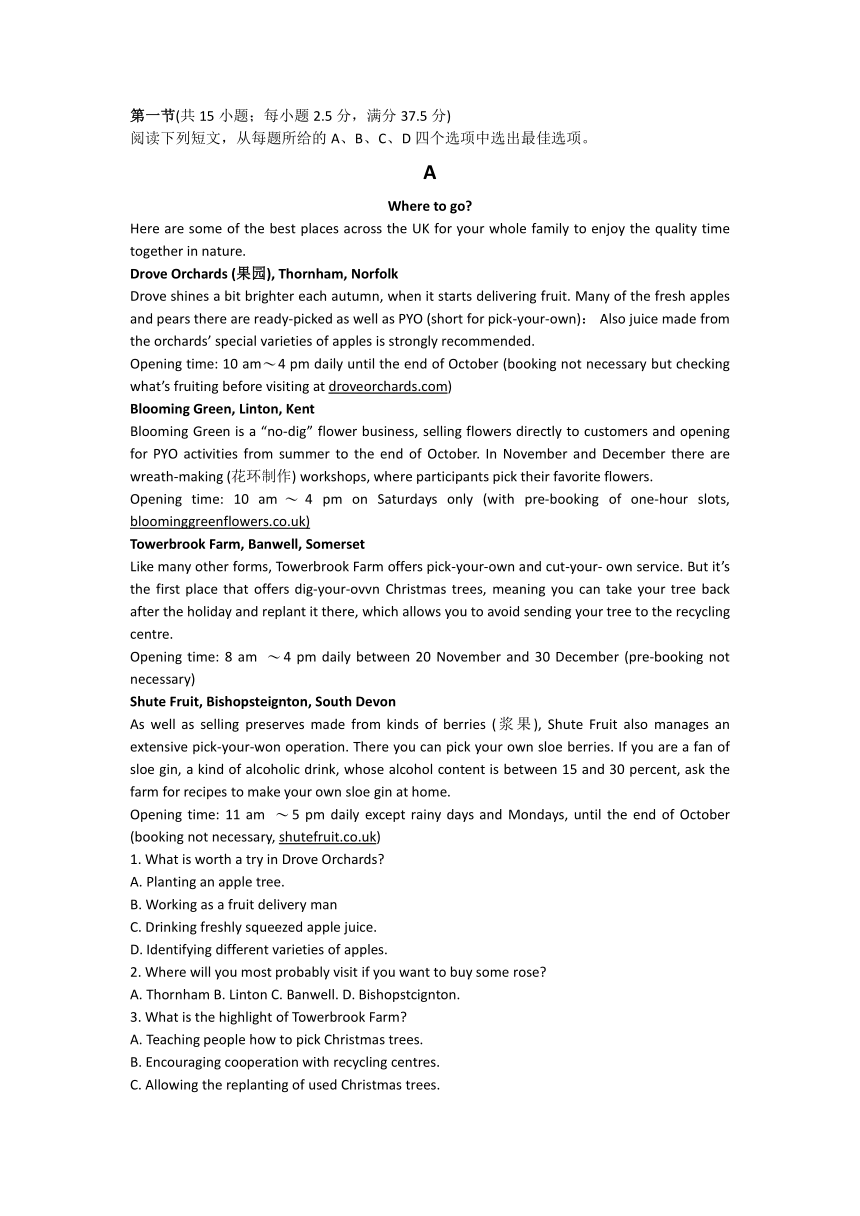 第一节(共 15 小题；每小题 2.5 分，满分 37.5 分)
阅读下列短文，从每题所给的 A、B、C、D 四个选项中选出最佳选项。

A

Where to go?

Here are some of the best places across the UK for your whole family to enjoy the quality time together in nature.

Drove Orchards (果园), Thornham, Norfolk

Drove shines a bit brighter each autumn, when it starts delivering fruit. Many of the fresh apples and pears there are ready-picked as well as PYO (short for pick-your-own)： Also juice made from the orchards' special varieties of apples is strongly recommended.

Opening time: 10 am～4 pm daily until the end of October (booking not necessary but checking what's fruiting before visiting at droveorchards.com)

Blooming Green, Linton, Kent

Blooming Green is a "no-dig" flower business, selling flowers directly to customers and opening for PYO activities from summer to the end of October. In November and December there are wreath-making (花环制作) workshops, where participants pick their favorite flowers.

Opening time: 10 am ～ 4 pm on Saturdays only (with pre-booking of one-hour slots, bloominggreenflowers.co.uk)

Towerbrook Farm, Banwell, Somerset

Like many other forms, Towerbrook Farm offers pick-your-own and cut-your- own service. But it's the first place that offers dig-your-ovvn Christmas trees, meaning you can take your tree back after the holiday and replant it there, which allows you to avoid sending your tree to the recycling centre.

Opening time: 8 am ～4 pm daily between 20 November and 30 December (pre-booking not necessary)

Shute Fruit, Bishopsteignton, South Devon

As well as selling preserves made from kinds of berries (浆果), Shute Fruit also manages an extensive pick-your-won operation. There you can pick your own sloe berries. If you are a fan of sloe gin, a kind of alcoholic drink, whose alcohol content is between 15 and 30 percent, ask the farm for recipes to make your own sloe gin at home.

Opening time: 11 am ～5 pm daily except rainy days and Mondays, until the end of October (booking not necessary, shutefruit.co.uk)

1. What is worth a try in Drove Orchards?
A. Planting an apple tree.
B. Working as a fruit delivery man
C. Drinking freshly squeezed apple juice.
D. Identifying different varieties of apples.

2. Where will you most probably visit if you want to buy some rose?
A. Thornham B. Linton C. Banwell. D. Bishopstcignton.

3. What is the highlight of Towerbrook Farm?
A. Teaching people how to pick Christmas trees.
B. Encouraging cooperation with recycling centres.
C. Allowing the replanting of used Christmas trees.